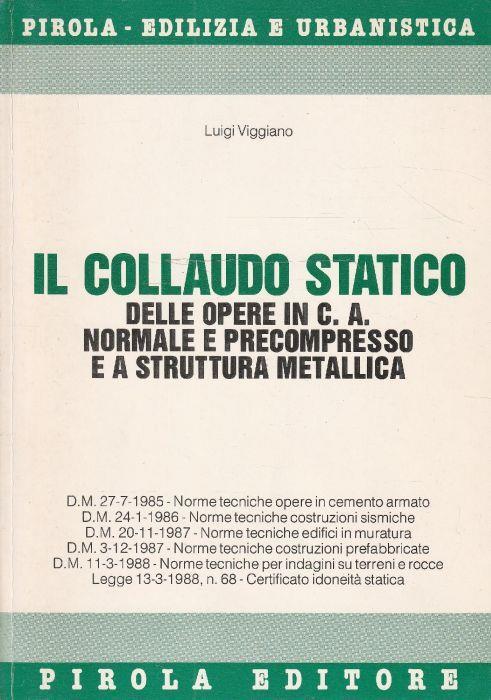 PIROLA - EDILIZIA E URBANISTICA

Luigi Viggiano

IL COLLAUDO STATICO
DELLE OPERE IN C. A.
NORMALE E PRECOMPRESSO
E A STRUTTURA METALLICA

D.M. 27-7-1985 - Norme tecniche opere in cemento armato
D.M. 24-1-1986 - Norme tecniche costruzioni sismiche
D.M. 20-11-1987 - Norme tecniche edifici in muratura
D.M. 3-12-1987 - Norme tecniche costruzioni prefabbricate
D.M. 11-3-1988 - Norme tecniche per indagini su terreni e rocce
Legge 13-3-1988, n. 68 - Certificato idoneità statica

PIROLA EDITORE